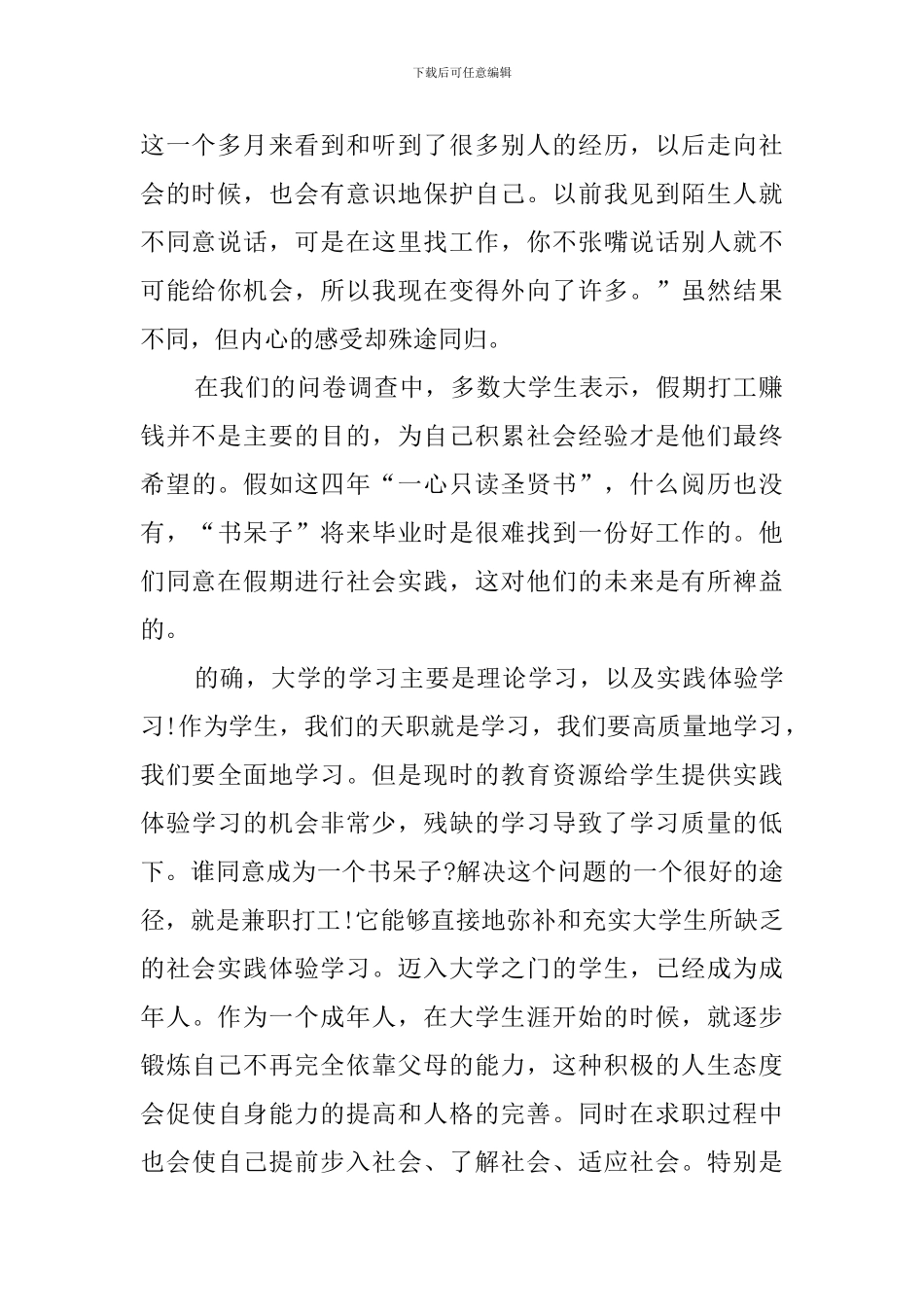 下载后可任意编辑

这一个多月来看到和听到了很多别人的经历，以后走向社会的时候，也会有意识地保护自己。以前我见到陌生人就不同意说话，可是在这里找工作，你不张嘴说话别人就不可能给你机会，所以我现在变得外向了许多。”虽然结果不同，但内心的感受却殊途同归。

在我们的问卷调查中，多数大学生表示，假期打工赚钱并不是主要的目的，为自己积累社会经验才是他们最终希望的。假如这四年“一心只读圣贤书”，什么阅历也没有，“书呆子”将来毕业时是很难找到一份好工作的。他们同意在假期进行社会实践，这对他们的未来是有所裨益的。

的确，大学的学习主要是理论学习，以及实践体验学习!作为学生，我们的天职就是学习，我们要高质量地学习，我们要全面地学习。但是现时的教育资源给学生提供实践体验学习的机会非常少，残缺的学习导致了学习质量的低下。谁同意成为一个书呆子?解决这个问题的一个很好的途径，就是兼职打工!它能够直接地弥补和充实大学生所缺乏的社会实践体验学习。迈入大学之门的学生，已经成为成年人。作为一个成年人，在大学生涯开始的时候，就逐步锻炼自己不再完全依靠父母的能力，这种积极的人生态度会促使自身能力的提高和人格的完善。同时在求职过程中也会使自己提前步入社会、了解社会、适应社会。特别是